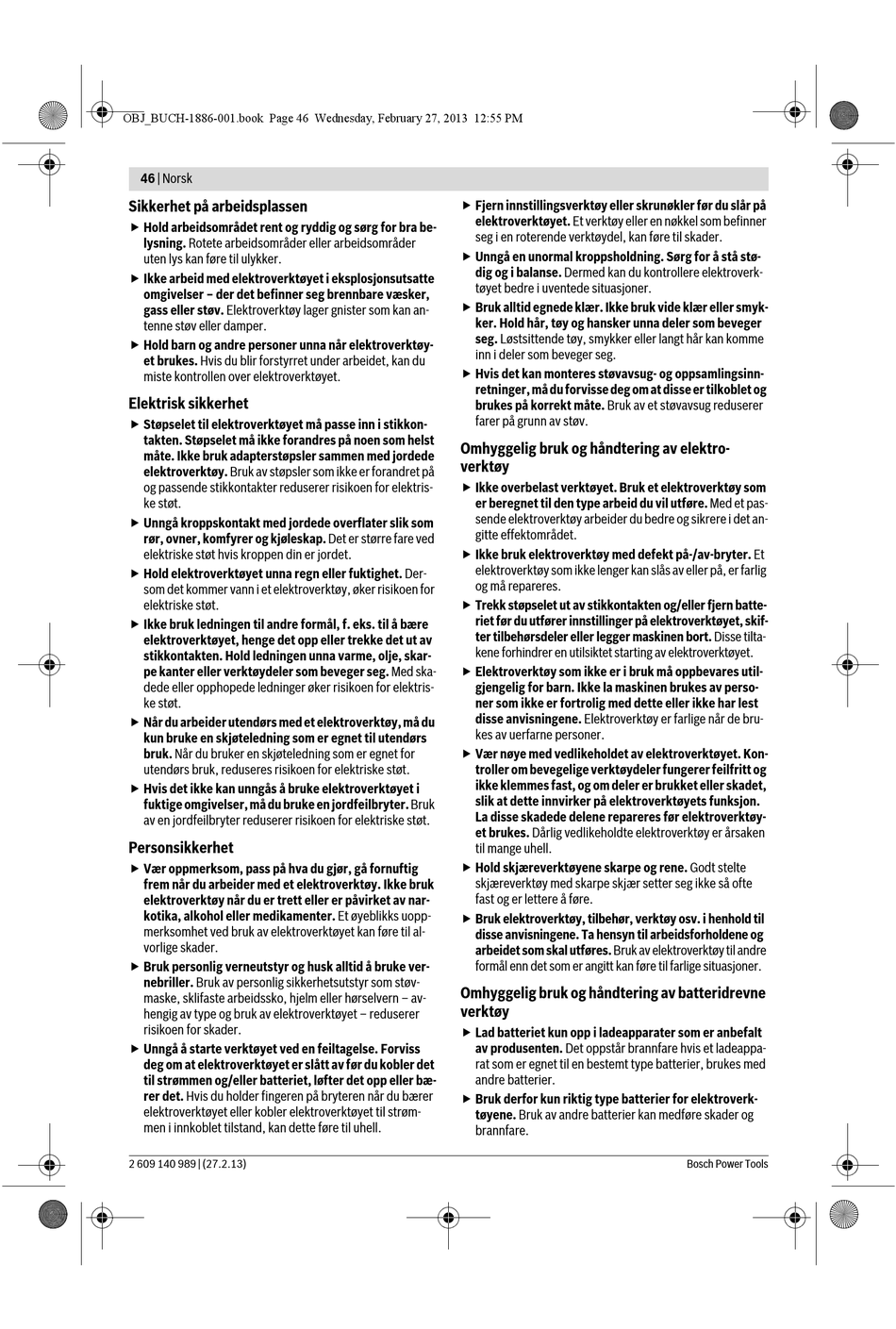 OBJ_BUCH-1886-001.book Page 46 Wednesday, February 27, 2013 12:55 PM

46 | Norsk

Sikkerhet på arbeidsplassen

▶ Hold arbeidsområdet rent og ryddig og sørg for bra belysning. Rotete arbeidsområder eller arbeidsområder uten lys kan føre til ulykker.

▶ Ikke arbeid med elektroverktøyet i eksplosjonsutsatte omgivelser – der det befinner seg brennbare væsker, gass eller støv. Elektroverktøy lager gnister som kan antenne støv eller damper.

▶ Hold barn og andre personer unna når elektroverktøyet brukes. Hvis du blir forstyrret under arbeidet, kan du miste kontrollen over elektroverktøyet.

Elektrisk sikkerhet

▶ Støpselet til elektroverktøyet må passe inn i stikkontakten. Støpselet må ikke forandres på noen som helst måte. Ikke bruk adapterstøpsler sammen med jordede elektroverktøy. Bruk av støpsler som ikke er forandret på og passende stikkontakter reduserer risikoen for elektriske støt.

▶ Unngå kroppskontakt med jordede overflater slik som rør, ovner, komfyrer og kjøleskap. Det er større fare ved elektriske støt hvis kroppen din er jordet.

▶ Hold elektroverktøyet unna regn eller fuktighet. Dersom det kommer vann i et elektroverktøy, øker risikoen for elektriske støt.

▶ Ikke bruk ledningen til andre formål, f. eks. til å bære elektroverktøyet, henge det opp eller trekke det ut av stikkontakten. Hold ledningen unna varme, olje, skarpe kanter eller verktøydeler som beveger seg. Med skadede eller opphopede ledninger øker risikoen for elektriske støt.

▶ Når du arbeider utendørs med et elektroverktøy, må du kun bruke en skjøteledning som er egnet til utendørs bruk. Når du bruker en skjøteledning som er egnet for utendørs bruk, reduseres risikoen for elektriske støt.

▶ Hvis det ikke kan unngås å bruke elektroverktøyet i fuktige omgivelser, må du bruke en jordfeilbryter. Bruk av en jordfeilbryter reduserer risikoen for elektriske støt.

Personsikkerhet

▶ Vær oppmerksom, pass på hva du gjør, gå fornuftig frem når du arbeider med et elektroverktøy. Ikke bruk elektroverktøy når du er trett eller er påvirket av narkotika, alkohol eller medikamenter. Et øyeblikks uoppmerksomhet ved bruk av elektroverktøyet kan føre til alvorlige skader.

▶ Bruk personlig verneutstyr og husk alltid å bruke vernebriller. Bruk av personlig sikkerhetsutstyr som støvmaske, sklifaste arbeidssko, hjelm eller hørselvern – avhengig av type og bruk av elektroverktøyet – reduserer risikoen for skader.

▶ Unngå å starte verktøyet ved en feiltagelse. Forviss deg om at elektroverktøyet er slått av før du kobler det til strømmen og/eller batteriet, løfter det opp eller bærer det. Hvis du holder fingeren på bryteren når du bærer elektroverktøyet eller kobler elektroverktøyet til strømmen i innkoblet tilstand, kan dette føre til uhell.

▶ Fjern innstillingsverktøy eller skrunøkler før du slår på elektroverktøyet. Et verktøy eller en nøkkel som befinner seg i en roterende verktøydel, kan føre til skader.

▶ Unngå en unormal kroppsholdning. Sørg for å stå stødig og i balanse. Dermed kan du kontrollere elektroverktøyet bedre i uventede situasjoner.

▶ Bruk alltid egnede klær. Ikke bruk vide klær eller smykker. Hold hår, tøy og hansker unna deler som beveger seg. Løstsittende tøy, smykker eller langt hår kan komme inn i deler som beveger seg.

▶ Hvis det kan monteres støvavsug- og oppsamlingsinnretninger, må du forvisse deg om at disse er tilkoblet og brukes på korrekt måte. Bruk av et støvavsug reduserer farer på grunn av støv.

Omhyggelig bruk og håndtering av elektroverktøy

▶ Ikke overbelast verktøyet. Bruk et elektroverktøy som er beregnet til den type arbeid du vil utføre. Med et passende elektroverktøy arbeider du bedre og sikrere i det angitte effektområdet.

▶ Ikke bruk elektroverktøy med defekt på-/av-bryter. Et elektroverktøy som ikke lenger kan slås av eller på, er farlig og må repareres.

▶ Trekk støpselet ut av stikkontakten og/eller fjern batteriet før du utfører innstillinger på elektroverktøyet, skifter tilbehørsdeler eller legger maskinen bort. Disse tiltakene forhindrer en utilsiktet starting av elektroverktøyet.

▶ Elektroverktøy som ikke er i bruk må oppbevares utilgjengelig for barn. Ikke la maskinen brukes av personer som ikke er fortrolig med dette eller ikke har lest disse anvisningene. Elektroverktøy er farlige når de brukes av uerfarne personer.

▶ Vær nøye med vedlikeholdet av elektroverktøyet. Kontroller om bevegelige verktøydeler fungerer feilfritt og ikke klemmes fast, og om deler er brukket eller skadet, slik at dette innvirker på elektroverktøyets funksjon. La disse skadede delene repareres før elektroverktøyet brukes. Dårlig vedlikeholdte elektroverktøy er årsaken til mange uhell.

▶ Hold skjæreverktøyene skarpe og rene. Godt stelte skjæreverktøy med skarpe skjær setter seg ikke så ofte fast og er lettere å føre.

▶ Bruk elektroverktøy, tilbehør, verktøy osv. i henhold til disse anvisningene. Ta hensyn til arbeidsforholdene og arbeidet som skal utføres. Bruk av elektroverktøy til andre formål enn det som er angitt kan føre til farlige situasjoner.

Omhyggelig bruk og håndtering av batteridrevne verktøy

▶ Lad batteriet kun opp i ladeapparater som er anbefalt av produsenten. Det oppstår brannfare hvis et ladeapparat som er egnet til en bestemt type batterier, brukes med andre batterier.

▶ Bruk derfor kun riktig type batterier for elektroverktøyene. Bruk av andre batterier kan medføre skader og brannfare.

2 609 140 989 | (27.2.13)

Bosch Power Tools